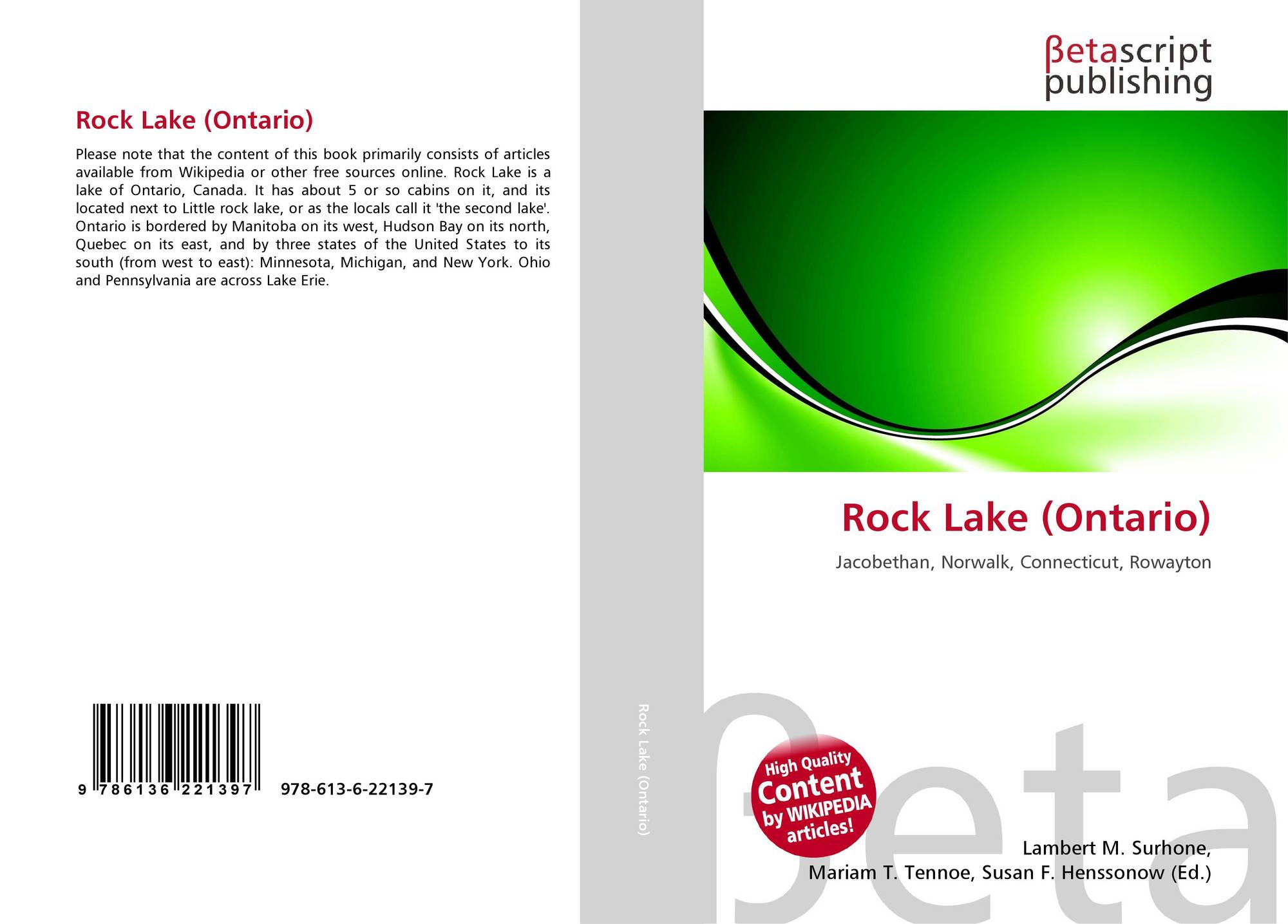 Rock Lake (Ontario)

Please note that the content of this book primarily consists of articles available from Wikipedia or other free sources online. Rock Lake is a lake of Ontario, Canada. It has about 5 or so cabins on it, and its located next to Little rock lake, or as the locals call it 'the second lake'. Ontario is bordered by Manitoba on its west, Hudson Bay on its north, Quebec on its east, and by three states of the United States to its south (from west to east): Minnesota, Michigan, and New York. Ohio and Pennsylvania are across Lake Erie.

9 786136 221397 978-613-6-22139-7

Rock Lake (Ontario)

βetascript
publishing

Rock Lake (Ontario)

Jacobethan, Norwalk, Connecticut, Rowayton

High Quality
Content
by WIKIPEDIA
articles!

Lambert M. Surhone,
Mariam T. Tennoe, Susan F. Henssonow (Ed.)

βeta